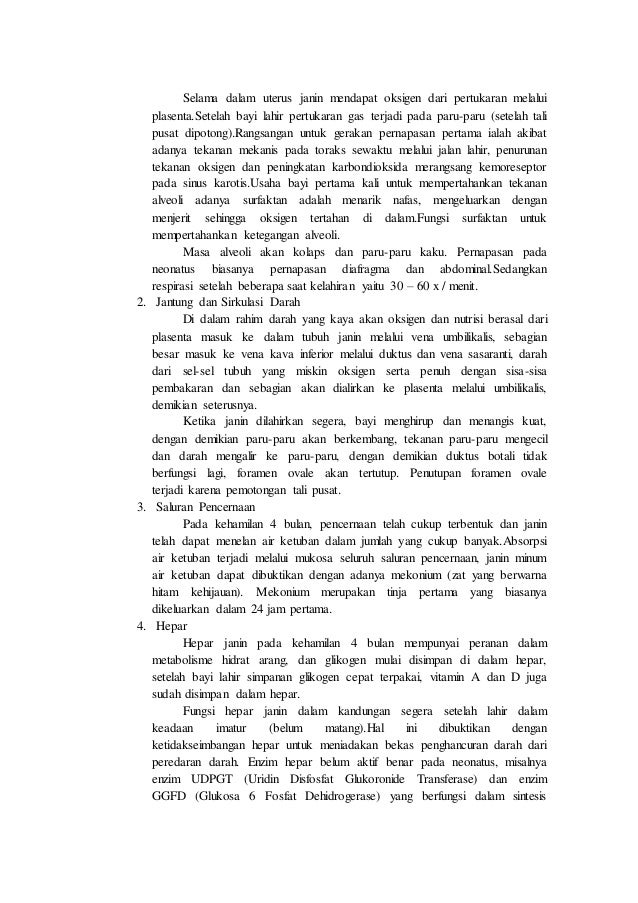 Selama dalam uterus janin mendapat oksigen dari pertukaran melalui plasenta.Setelah bayi lahir pertukaran gas terjadi pada paru-paru (setelah tali pusat dipotong).Rangsangan untuk gerakan pernapasan pertama ialah akibat adanya tekanan mekanis pada toraks sewaktu melalui jalan lahir, penurunan tekanan oksigen dan peningkatan karbondioksida merangsang kemoreseptor pada sinus karotis.Usaha bayi pertama kali untuk mempertahankan tekanan alveoli adanya surfaktan adalah menarik nafas, mengeluarkan dengan menjerit sehingga oksigen tertahan di dalam.Fungsi surfaktan untuk mempertahankan ketegangan alveoli.

Masa alveoli akan kolaps dan paru-paru kaku. Pernapasan pada neonatus biasanya pernapasan diafragma dan abdominal.Sedangkan respirasi setelah beberapa saat kelahiran yaitu 30 – 60 x / menit.

2. Jantung dan Sirkulasi Darah

Di dalam rahim darah yang kaya akan oksigen dan nutrisi berasal dari plasenta masuk ke dalam tubuh janin melalui vena umbilikalis, sebagian besar masuk ke vena kava inferior melalui duktus dan vena sasaranti, darah dari sel-sel tubuh yang miskin oksigen serta penuh dengan sisa-sisa pembakaran dan sebagian akan dialirkan ke plasenta melalui umbilikalis, demikian seterusnya.

Ketika janin dilahirkan segera, bayi menghirup dan menangis kuat, dengan demikian paru-paru akan berkembang, tekanan paru-paru mengecil dan darah mengalir ke paru-paru, dengan demikian duktus botali tidak berfungsi lagi, foramen ovale akan tertutup. Penutupan foramen ovale terjadi karena pemotongan tali pusat.

3. Saluran Pencernaan

Pada kehamilan 4 bulan, pencernaan telah cukup terbentuk dan janin telah dapat menelan air ketuban dalam jumlah yang cukup banyak.Absorpsi air ketuban terjadi melalui mukosa seluruh saluran pencernaan, janin minum air ketuban dapat dibuktikan dengan adanya mekonium (zat yang berwarna hitam kehijauan). Mekonium merupakan tinja pertama yang biasanya dikeluarkan dalam 24 jam pertama.

4. Hepar

Hepar janin pada kehamilan 4 bulan mempunyai peranan dalam metabolisme hidrat arang, dan glikogen mulai disimpan di dalam hepar, setelah bayi lahir simpanan glikogen cepat terpakai, vitamin A dan D juga sudah disimpan dalam hepar.

Fungsi hepar janin dalam kandungan segera setelah lahir dalam keadaan imatur (belum matang).Hal ini dibuktikan dengan ketidakseimbangan hepar untuk meniadakan bekas penghancuran darah dari peredaran darah. Enzim hepar belum aktif benar pada neonatus, misalnya enzim UDPGT (Uridin Disfosfat Glukoronide Transferase) dan enzim GGFD (Glukosa 6 Fosfat Dehidrogerase) yang berfungsi dalam sintesis